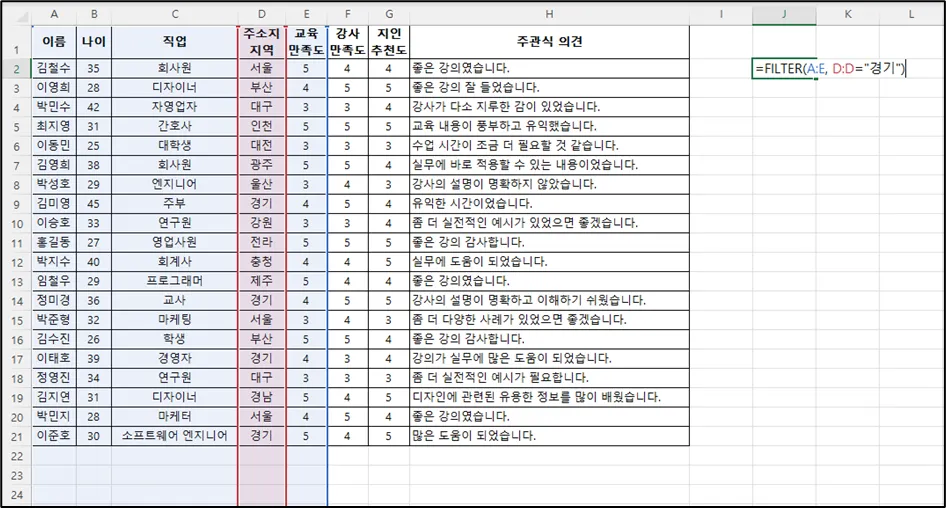 |  | A | B | C | D | E | F | G | H | I | J | K | L |
|---|---|---|---|---|---|---|---|---|---|---|---|---|
| 1 | 이름 | 나이 | 직업 | 주소지 지역 | 교육 만족도 | 강사 만족도 | 지인 추천도 | 주관식 의견 |  |  |  |  |
| 2 | 김철수 | 35 | 회사원 | 서울 | 5 | 4 | 4 | 좋은 강의였습니다. |  | =FILTER(A:E, D:D="경기") |  |  |
| 3 | 이영희 | 28 | 디자이너 | 부산 | 4 | 5 | 5 | 좋은 강의 잘 들었습니다. |  |  |  |  |
| 4 | 박민수 | 42 | 자영업자 | 대구 | 3 | 3 | 4 | 강사가 다소 지루한 감이 있었습니다. |  |  |  |  |
| 5 | 최지영 | 31 | 간호사 | 인천 | 5 | 5 | 5 | 교육 내용이 풍부하고 유익했습니다. |  |  |  |  |
| 6 | 이동민 | 25 | 대학생 | 대전 | 3 | 3 | 3 | 수업 시간이 조금 더 필요할 것 같습니다. |  |  |  |  |
| 7 | 김영희 | 38 | 회사원 | 광주 | 5 | 5 | 4 | 실무에 바로 적용할 수 있는 내용이었습니다. |  |  |  |  |
| 8 | 박성호 | 29 | 엔지니어 | 울산 | 3 | 4 | 3 | 강사의 설명이 명확하지 않았습니다. |  |  |  |  |
| 9 | 김미영 | 45 | 주부 | 경기 | 4 | 5 | 4 | 유익한 시간이었습니다. |  |  |  |  |
| 10 | 이승호 | 33 | 연구원 | 강원 | 3 | 3 | 4 | 좀 더 실전적인 예시가 있었으면 좋겠습니다. |  |  |  |  |
| 11 | 홍길동 | 27 | 영업사원 | 전라 | 5 | 5 | 5 | 좋은 강의 감사합니다. |  |  |  |  |
| 12 | 박지수 | 40 | 회계사 | 충청 | 4 | 4 | 5 | 실무에 도움이 되었습니다. |  |  |  |  |
| 13 | 임철우 | 29 | 프로그래머 | 제주 | 5 | 4 | 4 | 좋은 강의였습니다. |  |  |  |  |
| 14 | 정미경 | 36 | 교사 | 경기 | 4 | 5 | 5 | 강사의 설명이 명확하고 이해하기 쉬웠습니다. |  |  |  |  |
| 15 | 박준형 | 32 | 마케팅 | 서울 | 3 | 4 | 3 | 좀 더 다양한 사례가 있었으면 좋겠습니다. |  |  |  |  |
| 16 | 김수진 | 26 | 학생 | 부산 | 5 | 5 | 4 | 좋은 강의 감사합니다. |  |  |  |  |
| 17 | 이태호 | 39 | 경영자 | 경기 | 4 | 3 | 4 | 강의가 실무에 많은 도움이 되었습니다. |  |  |  |  |
| 18 | 정영진 | 34 | 연구원 | 대구 | 3 | 3 | 3 | 좀 더 실전적인 예시가 필요합니다. |  |  |  |  |
| 19 | 김지연 | 31 | 디자이너 | 경남 | 5 | 4 | 5 | 디자인에 관련된 유용한 정보를 많이 배웠습니다. |  |  |  |  |
| 20 | 박민지 | 28 | 마케터 | 서울 | 4 | 5 | 4 | 좋은 강의였습니다. |  |  |  |  |
| 21 | 이준호 | 30 | 소프트웨어 엔지니어 | 경기 | 5 | 4 | 5 | 많은 도움이 되었습니다. |  |  |  |  |
| 22 |  |  |  |  |  |  |  |  |  |  |  |  |
| 23 |  |  |  |  |  |  |  |  |  |  |  |  |
| 24 |  |  |  |  |  |  |  |  |  |  |  |  |